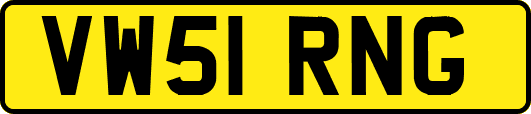 VW51 RNG